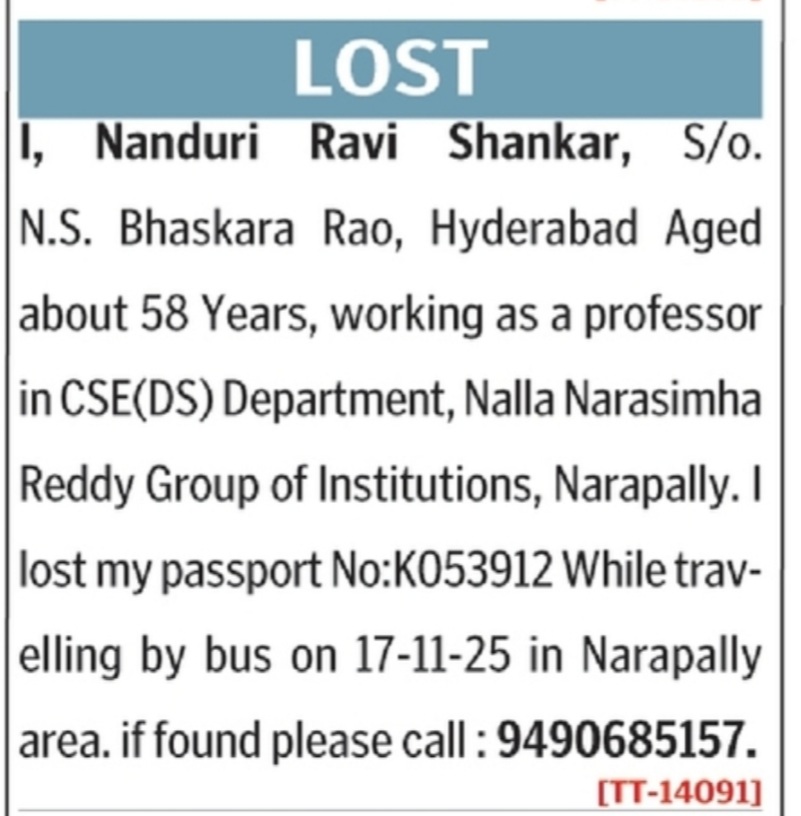 LOST

I, Nanduri Ravi Shankar, S/o. N.S. Bhaskara Rao, Hyderabad Aged about 58 Years, working as a professor in CSE(DS) Department, Nalla Narasimha Reddy Group of Institutions, Narapally. I lost my passport No:K053912 While travelling by bus on 17-11-25 in Narapally area. if found please call : 9490685157.

[TT-14091]